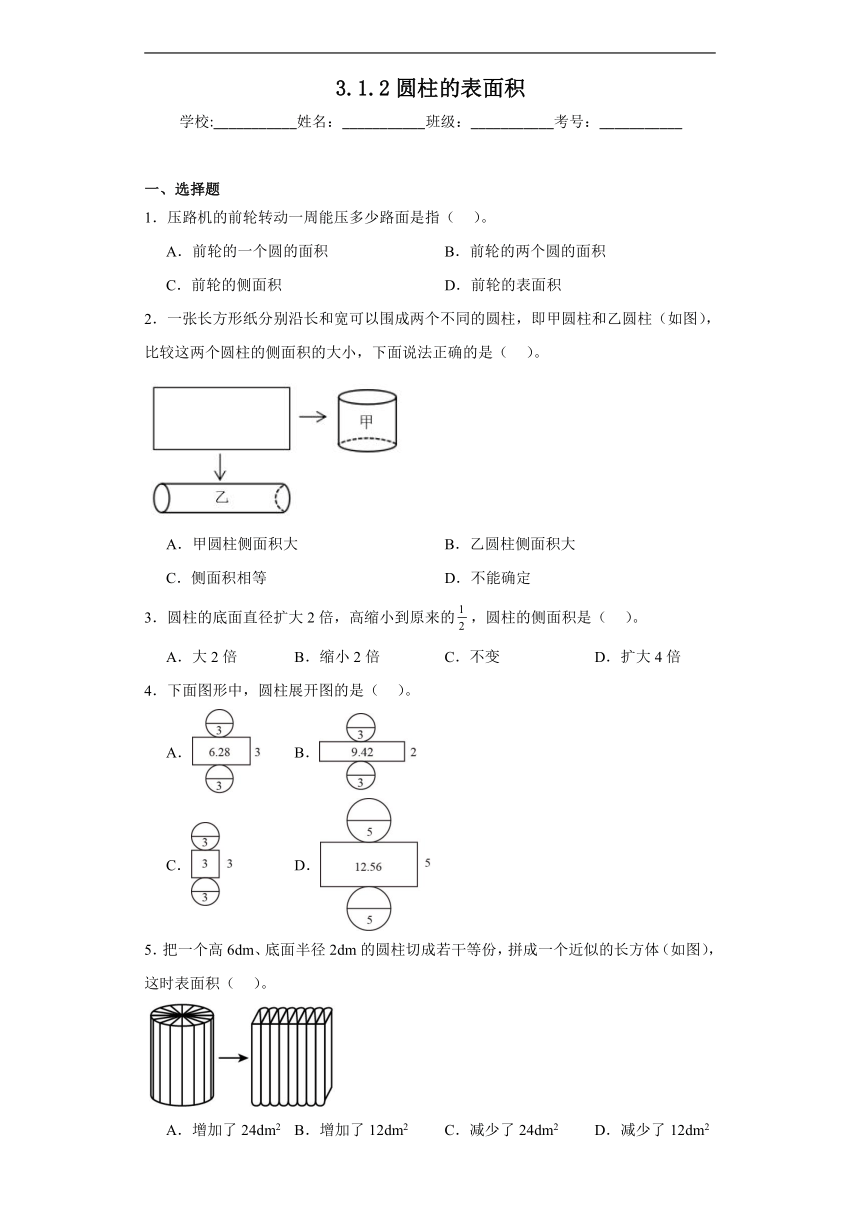 3.1.2 圆柱的表面积

学校:___________姓名：___________班级：___________考号：___________

一、选择题

1．压路机的前轮转动一周能压多少路面是指（　）。

A．前轮的一个圆的面积　　B．前轮的两个圆的面积

C．前轮的侧面积　　D．前轮的表面积

2．一张长方形纸分别沿长和宽可以围成两个不同的圆柱，即甲圆柱和乙圆柱（如图），比较这两个圆柱的侧面积的大小，下面说法正确的是（　）。

甲

乙

A．甲圆柱侧面积大　　B．乙圆柱侧面积大

C．侧面积相等　　D．不能确定

3．圆柱的底面直径扩大 2 倍，高缩小到原来的$\frac{1}{2}$，圆柱的侧面积是（　）。

A．大 2 倍　　B．缩小 2 倍　　C．不变　　D．扩大 4 倍

4．下面图形中，圆柱展开图的是（　）。

A． 3 6.28 3 3

B． 3 9.42 2 3

C． 3 3 3 3

D． 5 12.56 5 5

5．把一个高 6dm、底面半径 2dm 的圆柱切成若干等份，拼成一个近似的长方体（如图），这时表面积（　）。

A．增加了 $24dm^2$　B．增加了 $12dm^2$　C．减少了 $24dm^2$　D．减少了 $12dm^2$